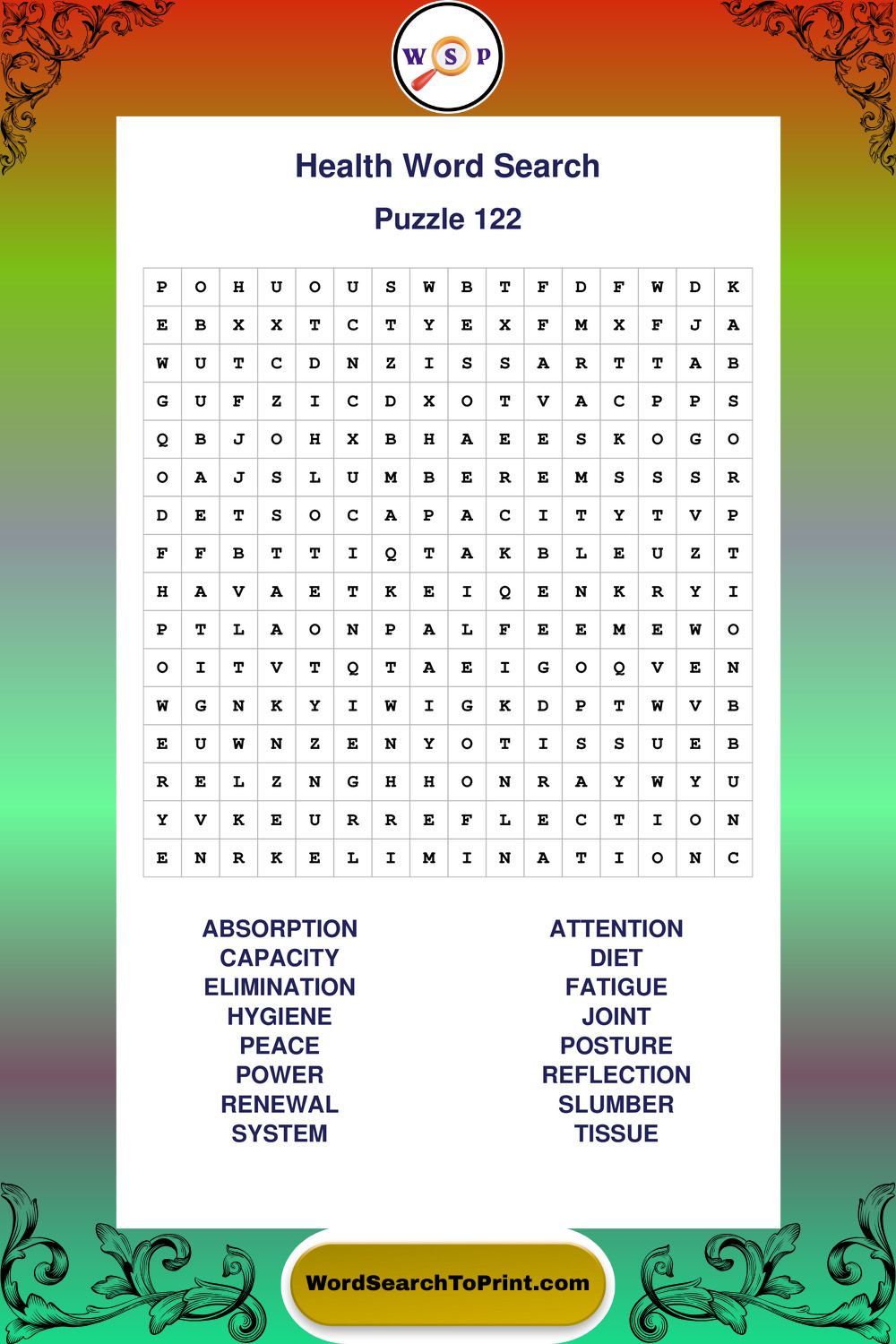 W S P

Health Word Search

Puzzle 122

| P | O | H | U | O | U | S | W | B | T | F | D | F | W | D | K |
|---|---|---|---|---|---|---|---|---|---|---|---|---|---|---|---|
| E | B | X | X | T | C | T | Y | E | X | F | M | X | F | J | A |
| W | U | T | C | D | N | Z | I | S | S | A | R | T | T | A | B |
| G | U | F | Z | I | C | D | X | O | T | V | A | C | P | P | S |
| Q | B | J | O | H | X | B | H | A | E | E | S | K | O | G | O |
| O | A | J | S | L | U | M | B | E | R | E | M | S | S | S | R |
| D | E | T | S | O | C | A | P | A | C | I | T | Y | T | V | P |
| F | F | B | T | T | I | Q | T | A | K | B | L | E | U | Z | T |
| H | A | V | A | E | T | K | E | I | Q | E | N | K | R | Y | I |
| P | T | L | A | O | N | P | A | L | F | E | E | M | E | W | O |
| O | I | T | V | T | Q | T | A | E | I | G | O | Q | V | E | N |
| W | G | N | K | Y | I | W | I | G | K | D | P | T | W | V | B |
| E | U | W | N | Z | E | N | Y | O | T | I | S | S | U | E | B |
| R | E | L | Z | N | G | H | H | O | N | R | A | Y | W | Y | U |
| Y | V | K | E | U | R | R | E | F | L | E | C | T | I | O | N |
| E | N | R | K | E | L | I | M | I | N | A | T | I | O | N | C |

ABSORPTION
CAPACITY
ELIMINATION
HYGIENE
PEACE
POWER
RENEWAL
SYSTEM

ATTENTION
DIET
FATIGUE
JOINT
POSTURE
REFLECTION
SLUMBER
TISSUE

WordSearchToPrint.com